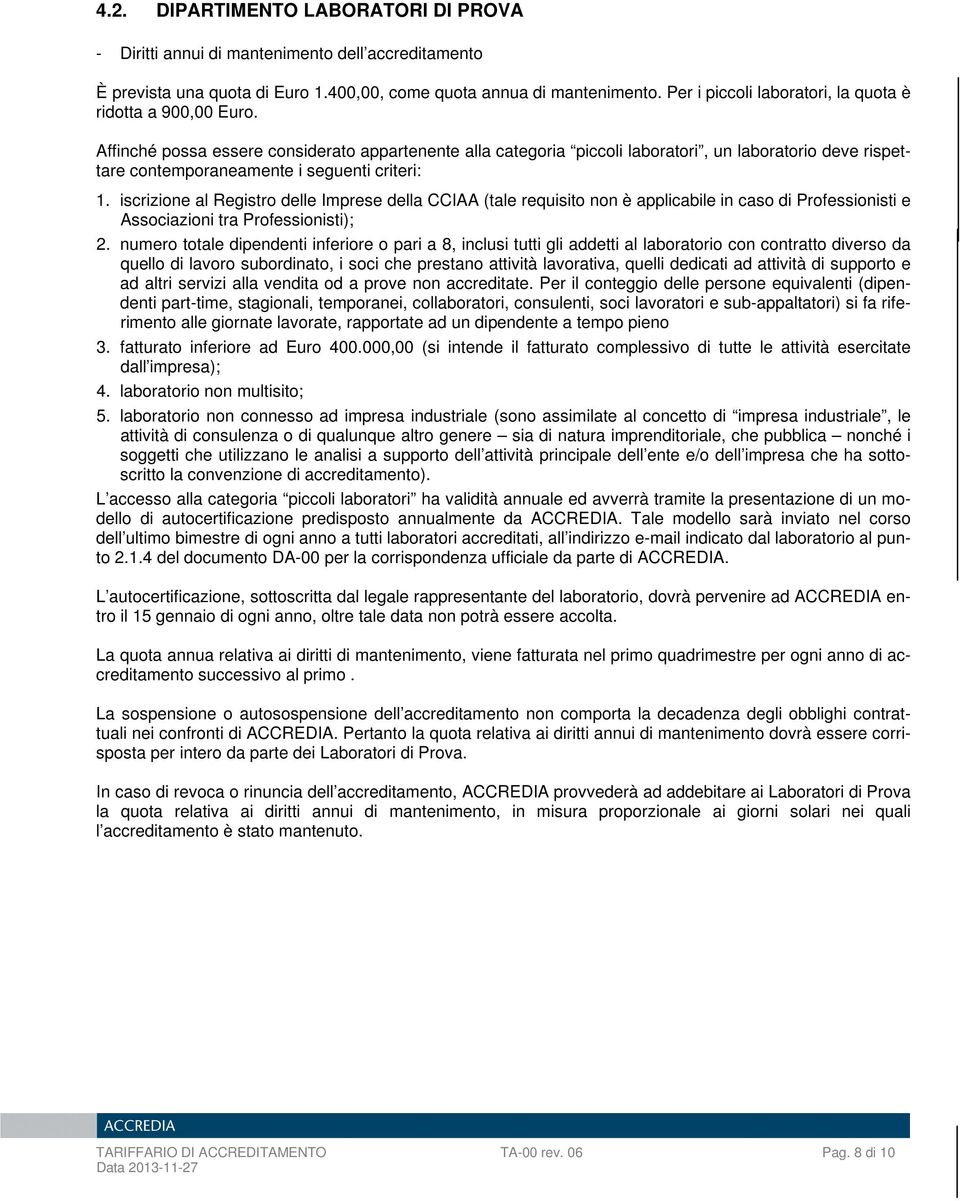 4.2. DIPARTIMENTO LABORATORI DI PROVA

- Diritti annui di mantenimento dell'accreditamento

È prevista una quota di Euro 1.400,00, come quota annua di mantenimento. Per i piccoli laboratori, la quota è ridotta a 900,00 Euro.

Affinché possa essere considerato appartenente alla categoria "piccoli laboratori", un laboratorio deve rispettare contemporaneamente i seguenti criteri:

1. iscrizione al Registro delle Imprese della CCIAA (tale requisito non è applicabile in caso di Professionisti e Associazioni tra Professionisti);

2. numero totale dipendenti inferiore o pari a 8, inclusi tutti gli addetti al laboratorio con contratto diverso da quello di lavoro subordinato, i soci che prestano attività lavorativa, quelli dedicati ad attività di supporto e ad altri servizi alla vendita od a prove non accreditate. Per il conteggio delle persone equivalenti (dipendenti part-time, stagionali, temporanei, collaboratori, consulenti, soci lavoratori e sub-appaltatori) si fa riferimento alle giornate lavorate, rapportate ad un dipendente a tempo pieno

3. fatturato inferiore ad Euro 400.000,00 (si intende il fatturato complessivo di tutte le attività esercitate dall'impresa);

4. laboratorio non multisito;

5. laboratorio non connesso ad impresa industriale (sono assimilate al concetto di "impresa industriale", le attività di consulenza o di qualunque altro genere – sia di natura imprenditoriale, che pubblica – nonché i soggetti che utilizzano le analisi a supporto dell'attività principale dell'ente e/o dell'impresa che ha sottoscritto la convenzione di accreditamento).

L'accesso alla categoria "piccoli laboratori" ha validità annuale ed avverrà tramite la presentazione di un modello di autocertificazione predisposto annualmente da ACCREDIA. Tale modello sarà inviato nel corso dell'ultimo bimestre di ogni anno a tutti laboratori accreditati, all'indirizzo e-mail indicato dal laboratorio al punto 2.1.4 del documento DA-00 per la corrispondenza ufficiale da parte di ACCREDIA.

L'autocertificazione, sottoscritta dal legale rappresentante del laboratorio, dovrà pervenire ad ACCREDIA entro il 15 gennaio di ogni anno, oltre tale data non potrà essere accolta.

La quota annua relativa ai diritti di mantenimento, viene fatturata nel primo quadrimestre per ogni anno di accreditamento successivo al primo .

La sospensione o autosospensione dell'accreditamento non comporta la decadenza degli obblighi contrattuali nei confronti di ACCREDIA. Pertanto la quota relativa ai diritti annui di mantenimento dovrà essere corrisposta per intero da parte dei Laboratori di Prova.

In caso di revoca o rinuncia dell'accreditamento, ACCREDIA provvederà ad addebitare ai Laboratori di Prova la quota relativa ai diritti annui di mantenimento, in misura proporzionale ai giorni solari nei quali l'accreditamento è stato mantenuto.

ACCREDIA
TARIFFARIO DI ACCREDITAMENTO TA-00 rev. 06 Pag. 8 di 10
Data 2013-11-27